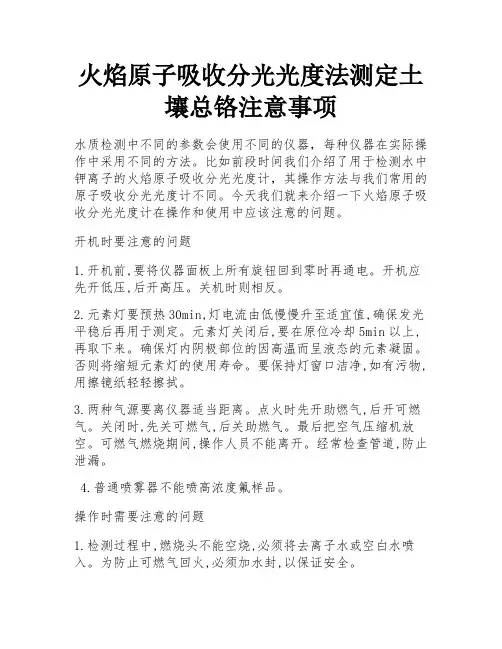 火焰原子吸收分光光度法测定土壤总铬注意事项

水质检测中不同的参数会使用不同的仪器，每种仪器在实际操作中采用不同的方法。比如前段时间我们介绍了用于检测水中钾离子的火焰原子吸收分光光度计，其操作方法与我们常用的原子吸收分光光度计不同。今天我们就来介绍一下火焰原子吸收分光光度计在操作和使用中应该注意的问题。

开机时要注意的问题

1.开机前,要将仪器面板上所有旋钮回到零时再通电。开机应先开低压,后开高压。关机时则相反。

2.元素灯要预热30min,灯电流由低慢慢升至适宜值,确保发光平稳后再用于测定。元素灯关闭后,要在原位冷却5min以上,再取下来。确保灯内阴极部位的因高温而呈液态的元素凝固。否则将缩短元素灯的使用寿命。要保持灯窗口洁净,如有污物,用擦镜纸轻轻擦拭。

3.两种气源要离仪器适当距离。点火时先开助燃气,后开可燃气。关闭时,先关可燃气,后关助燃气。最后把空气压缩机放空。可燃气燃烧期间,操作人员不能离开。经常检查管道,防止泄漏。

4.普通喷雾器不能喷高浓度氟样品。

操作时需要注意的问题

1.检测过程中,燃烧头不能空烧,必须将去离子水或空白水喷入。为防止可燃气回火,必须加水封,以保证安全。